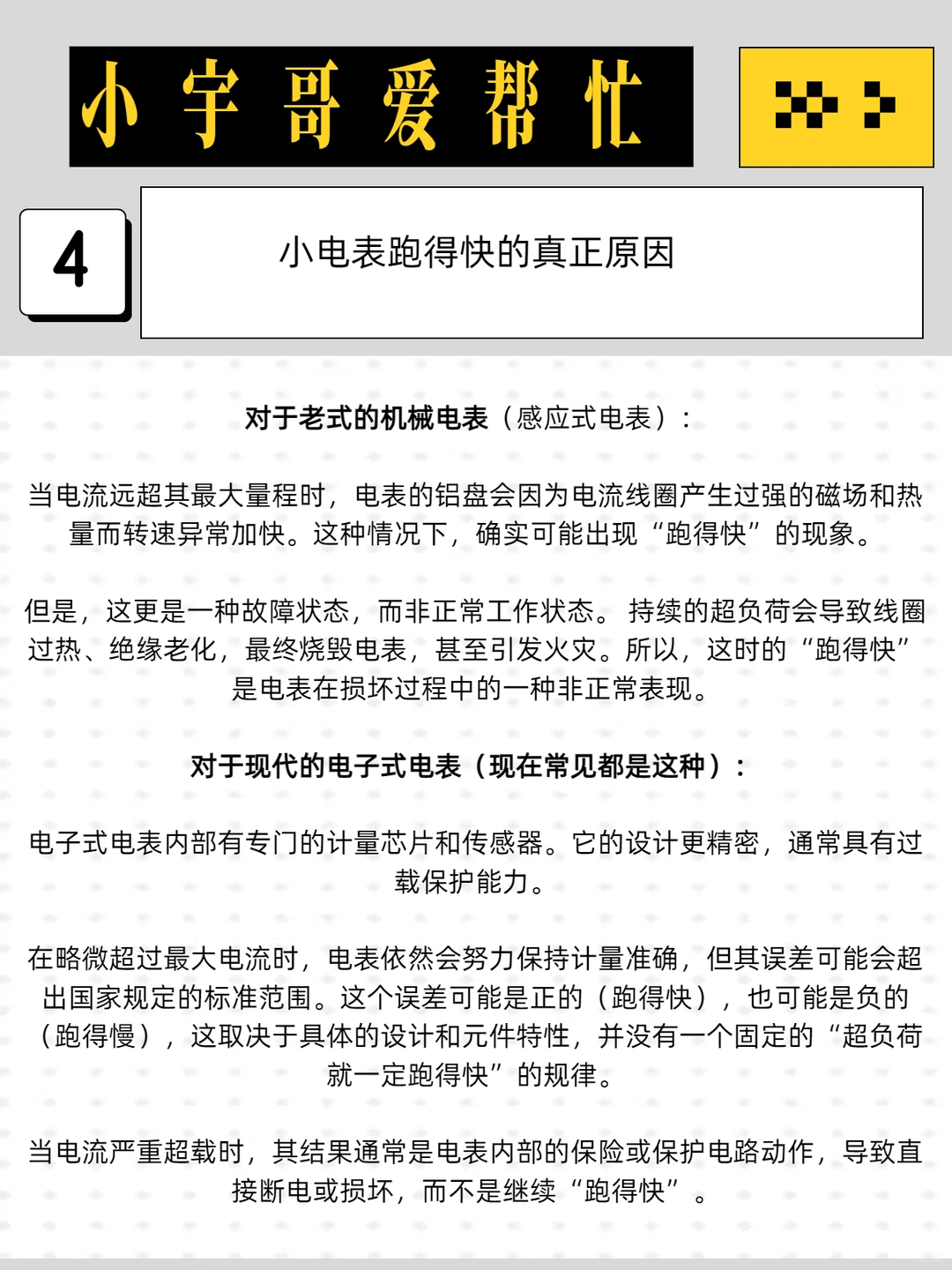 小宇哥爱帮忙

4

小电表跑得快的真正原因

对于老式的机械电表（感应式电表）：

当电流远超其最大量程时，电表的铝盘会因为电流线圈产生过强的磁场和热量而转速异常加快。这种情况下，确实可能出现“跑得快”的现象。

但是，这更是一种故障状态，而非正常工作状态。 持续的超负荷会导致线圈过热、绝缘老化，最终烧毁电表，甚至引发火灾。所以，这时的“跑得快”是电表在损坏过程中的一种非正常表现。

对于现代的电子式电表（现在常见都是这种）：

电子式电表内部有专门的计量芯片和传感器。它的设计更精密，通常具有过载保护能力。

在略微超过最大电流时，电表依然会努力保持计量准确，但其误差可能会超出国家规定的标准范围。这个误差可能是正的（跑得快），也可能是负的（跑得慢），这取决于具体的设计和元件特性，并没有一个固定的“超负荷就一定跑得快”的规律。

当电流严重超载时，其结果通常是电表内部的保险或保护电路动作，导致直接断电或损坏，而不是继续“跑得快”。